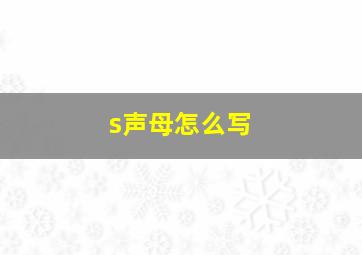 s声母怎么写